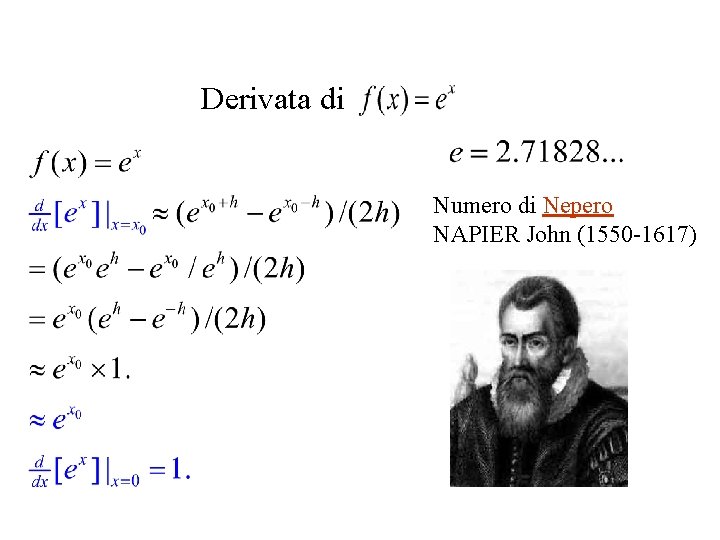 Derivata di $f(x) = e^x$

$f(x) = e^x$

$\frac{d}{dx}[e^x]|_{x=x_0} \approx (e^{x_0+h} - e^{x_0-h})/(2h)$

$= (e^{x_0}e^h - e^{x_0}/e^h)/(2h)$

$= e^{x_0}(e^h - e^{-h})/(2h)$

$\approx e^{x_0} \times 1.$

$\approx e^{x_0}$

$\frac{d}{dx}[e^x]|_{x=0} = 1.$

$e = 2.71828...$

Numero di Nepero
NAPIER John (1550-1617)